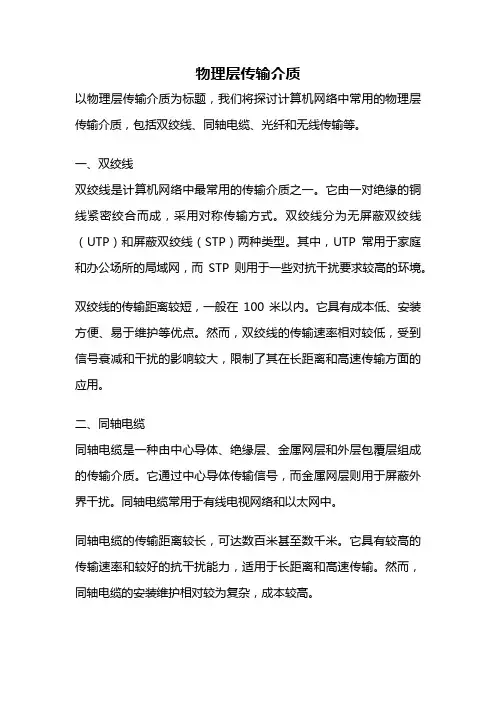 物理层传输介质

以物理层传输介质为标题，我们将探讨计算机网络中常用的物理层传输介质，包括双绞线、同轴电缆、光纤和无线传输等。

一、双绞线

双绞线是计算机网络中最常用的传输介质之一。它由一对绝缘的铜线紧密绞合而成，采用对称传输方式。双绞线分为无屏蔽双绞线（UTP）和屏蔽双绞线（STP）两种类型。其中，UTP 常用于家庭和办公场所的局域网，而 STP 则用于一些对抗干扰要求较高的环境。

双绞线的传输距离较短，一般在 100 米以内。它具有成本低、安装方便、易于维护等优点。然而，双绞线的传输速率相对较低，受到信号衰减和干扰的影响较大，限制了其在长距离和高速传输方面的应用。

二、同轴电缆

同轴电缆是一种由中心导体、绝缘层、金属网层和外层包覆层组成的传输介质。它通过中心导体传输信号，而金属网层则用于屏蔽外界干扰。同轴电缆常用于有线电视网络和以太网中。

同轴电缆的传输距离较长，可达数百米甚至数千米。它具有较高的传输速率和较好的抗干扰能力，适用于长距离和高速传输。然而，同轴电缆的安装维护相对较为复杂，成本较高。